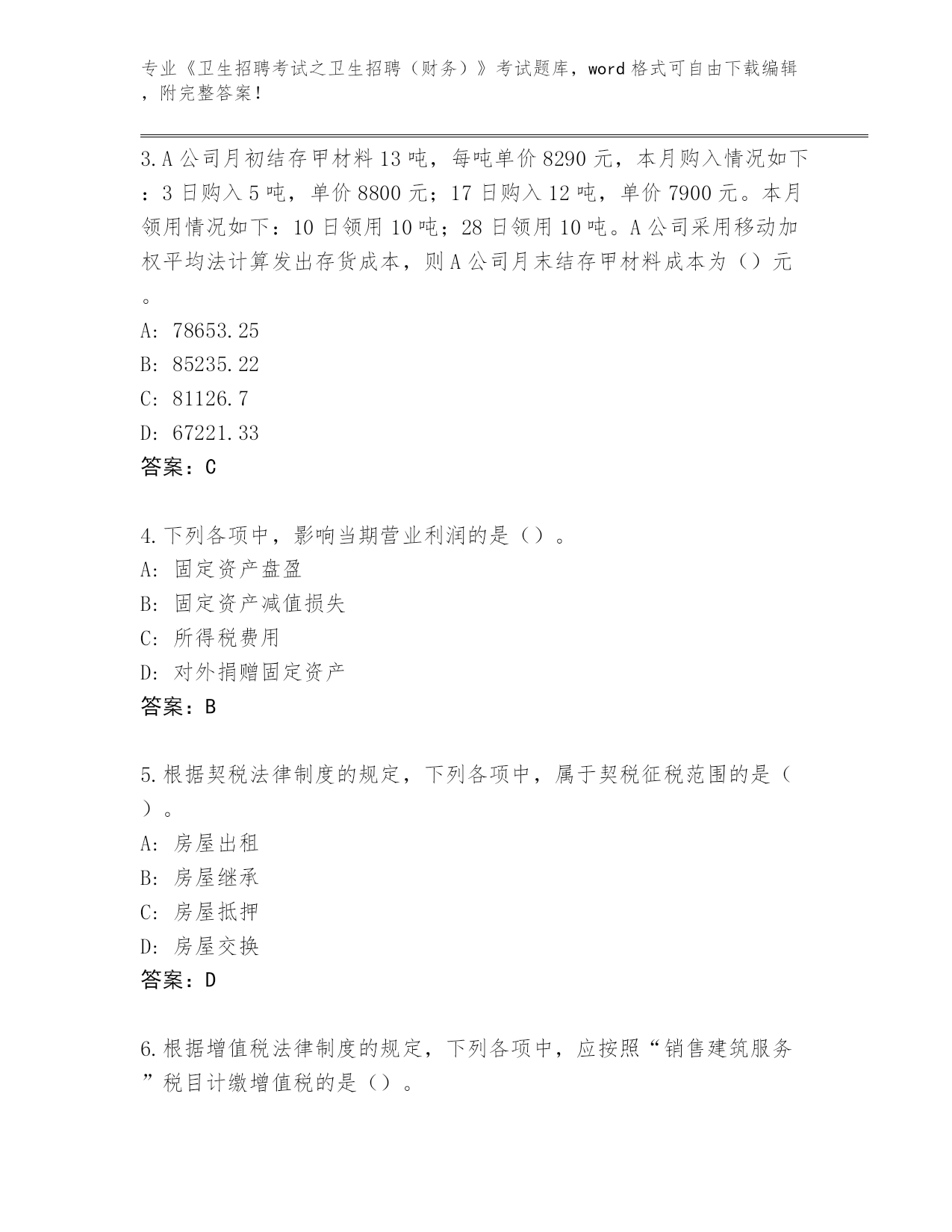 专业《卫生招聘考试之卫生招聘（财务）》考试题库，word 格式可自由下载编辑，附完整答案！

3. A 公司月初结存甲材料 13 吨，每吨单价 8290 元，本月购入情况如下：3 日购入 5 吨，单价 8800 元；17 日购入 12 吨，单价 7900 元。本月领用情况如下：10 日领用 10 吨；28 日领用 10 吨。A 公司采用移动加权平均法计算发出存货成本，则 A 公司月末结存甲材料成本为（）元。
A: 78653.25
B: 85235.22
C: 81126.7
D: 67221.33
答案：C

4. 下列各项中，影响当期营业利润的是（）。
A: 固定资产盘盈
B: 固定资产减值损失
C: 所得税费用
D: 对外捐赠固定资产
答案：B

5. 根据契税法律制度的规定，下列各项中，属于契税征税范围的是（）。
A: 房屋出租
B: 房屋继承
C: 房屋抵押
D: 房屋交换
答案：D

6. 根据增值税法律制度的规定，下列各项中，应按照“销售建筑服务”税目计缴增值税的是（）。